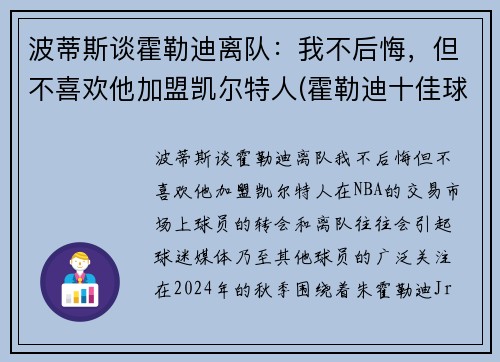 波蒂斯谈霍勒迪离队：我不后悔，但不喜欢他加盟凯尔特人(霍勒迪十佳球

波蒂斯谈霍勒迪离队我不后悔但不喜欢他加盟凯尔特人在NBA的交易市场上球员的转会和离队往往会引起球迷媒体乃至其他球员的广泛关注在2024年的秋季围绕着朱霍勒迪Jr